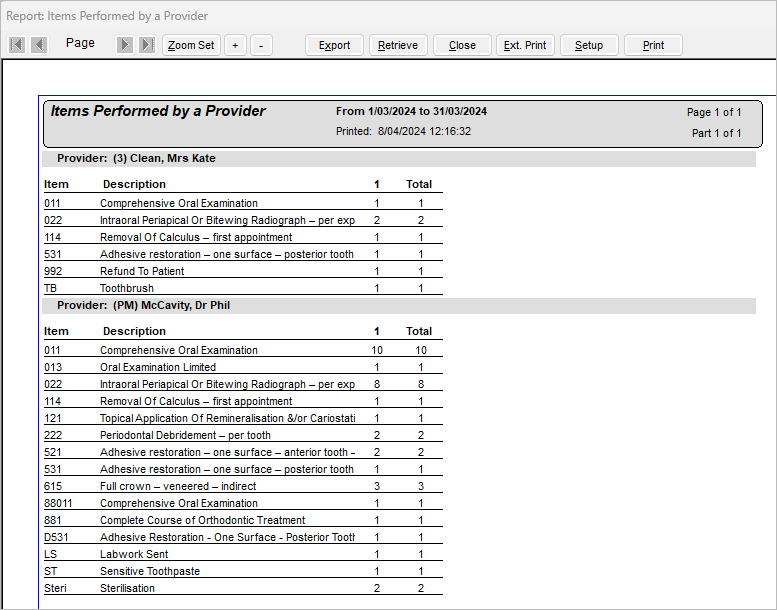 Report: Items Performed by a Provider

Page Zoom Set + - Export Retrieve Close Ext. Print Setup Print

Items Performed by a Provider

From 1/03/2024 to 31/03/2024

Printed: 8/04/2024 12:16:32

Page 1 of 1

Part 1 of 1

Provider: (3) Clean, Mrs Kate

| Item | Description | 1 | Total |
|---|---|---|---|
| 011 | Comprehensive Oral Examination | 1 | 1 |
| 022 | Intraoral Periapical Or Bitewing Radiograph – per exp | 2 | 2 |
| 114 | Removal Of Calculus – first appointment | 1 | 1 |
| 531 | Adhesive restoration – one surface – posterior tooth | 1 | 1 |
| 992 | Refund To Patient | 1 | 1 |
| TB | Toothbrush | 1 | 1 |

Provider: (PM) McCavity, Dr Phil

| Item | Description | 1 | Total |
|---|---|---|---|
| 011 | Comprehensive Oral Examination | 10 | 10 |
| 013 | Oral Examination Limited | 1 | 1 |
| 022 | Intraoral Periapical Or Bitewing Radiograph – per exp | 8 | 8 |
| 114 | Removal Of Calculus – first appointment | 1 | 1 |
| 121 | Topical Application Of Remineralisation &/or Cariostati | 1 | 1 |
| 222 | Periodontal Debridement – per tooth | 2 | 2 |
| 521 | Adhesive restoration – one surface – anterior tooth – | 2 | 2 |
| 531 | Adhesive restoration – one surface – posterior tooth | 1 | 1 |
| 615 | Full crown – veneered – indirect | 3 | 3 |
| 88011 | Comprehensive Oral Examination | 1 | 1 |
| 881 | Complete Course of Orthodontic Treatment | 1 | 1 |
| D531 | Adhesive Restoration - One Surface - Posterior Tooth | 1 | 1 |
| LS | Labwork Sent | 1 | 1 |
| ST | Sensitive Toothpaste | 1 | 1 |
| Steri | Sterilisation | 2 | 2 |